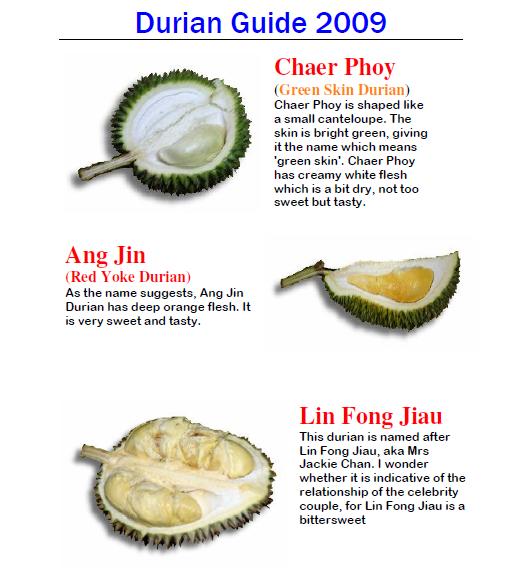 Durian Guide 2009

Chaer Phoy
(Green Skin Durian)
Chaer Phoy is shaped like a small canteloupe. The skin is bright green, giving it the name which means 'green skin'. Chaer Phoy has creamy white flesh which is a bit dry, not too sweet but tasty.

Ang Jin
(Red Yoke Durian)
As the name suggests, Ang Jin Durian has deep orange flesh. It is very sweet and tasty.

Lin Fong Jiau
This durian is named after Lin Fong Jiau, aka Mrs Jackie Chan. I wonder whether it is indicative of the relationship of the celebrity couple, for Lin Fong Jiau is a bittersweet